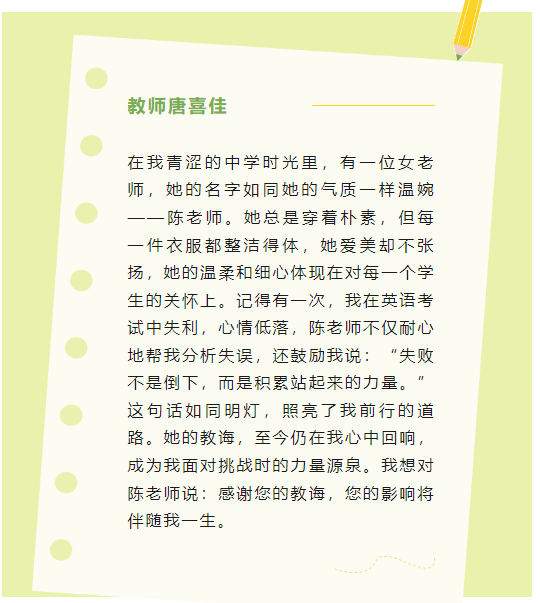 教师唐喜佳

在我青涩的中学时光里，有一位女老师，她的名字如同她的气质一样温婉——陈老师。她总是穿着朴素，但每一件衣服都整洁得体，她爱美却不张扬，她的温柔和细心体现在对每一个学生的关怀上。记得有一次，我在英语考试中失利，心情低落，陈老师不仅耐心地帮我分析失误，还鼓励我说：“失败不是倒下，而是积累站起来的力量。”这句话如同明灯，照亮了我前行的道路。她的教诲，至今仍在我心中回响，成为我面对挑战时的力量源泉。我想对陈老师说：感谢您的教诲，您的影响将伴随我一生。